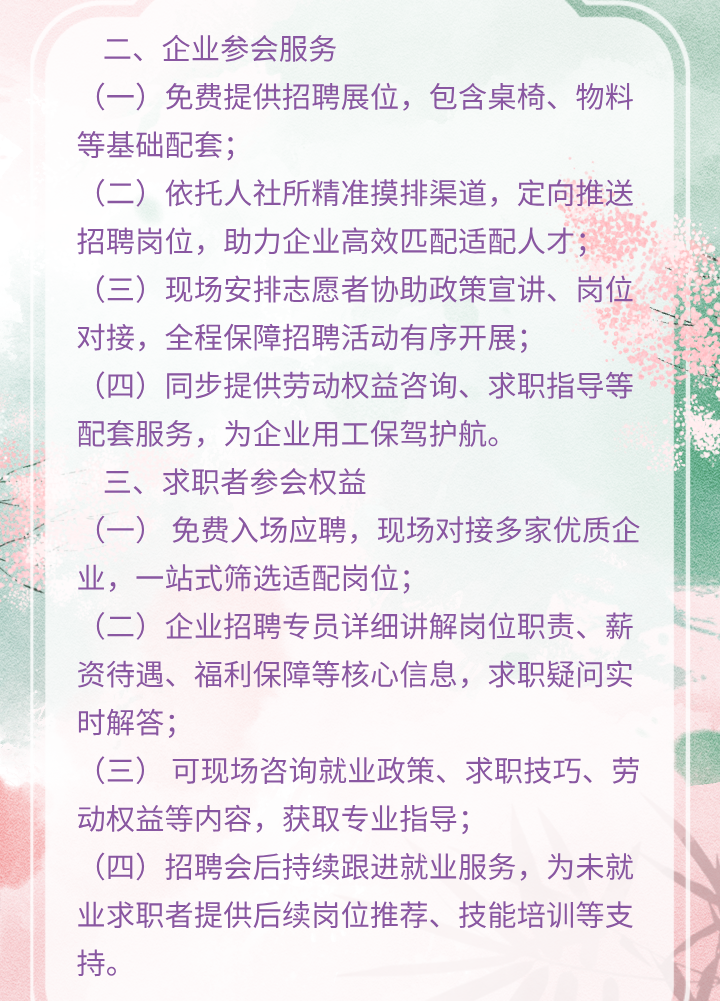 二、企业参会服务

（一）免费提供招聘展位，包含桌椅、物料等基础配套；

（二）依托人社所精准摸排渠道，定向推送招聘岗位，助力企业高效匹配适配人才；

（三）现场安排志愿者协助政策宣讲、岗位对接，全程保障招聘活动有序开展；

（四）同步提供劳动权益咨询、求职指导等配套服务，为企业用工保驾护航。

三、求职者参会权益

（一） 免费入场应聘，现场对接多家优质企业，一站式筛选适配岗位；

（二）企业招聘专员详细讲解岗位职责、薪资待遇、福利保障等核心信息，求职疑问实时解答；

（三） 可现场咨询就业政策、求职技巧、劳动权益等内容，获取专业指导；

（四）招聘会后持续跟进就业服务，为未就业求职者提供后续岗位推荐、技能培训等支持。